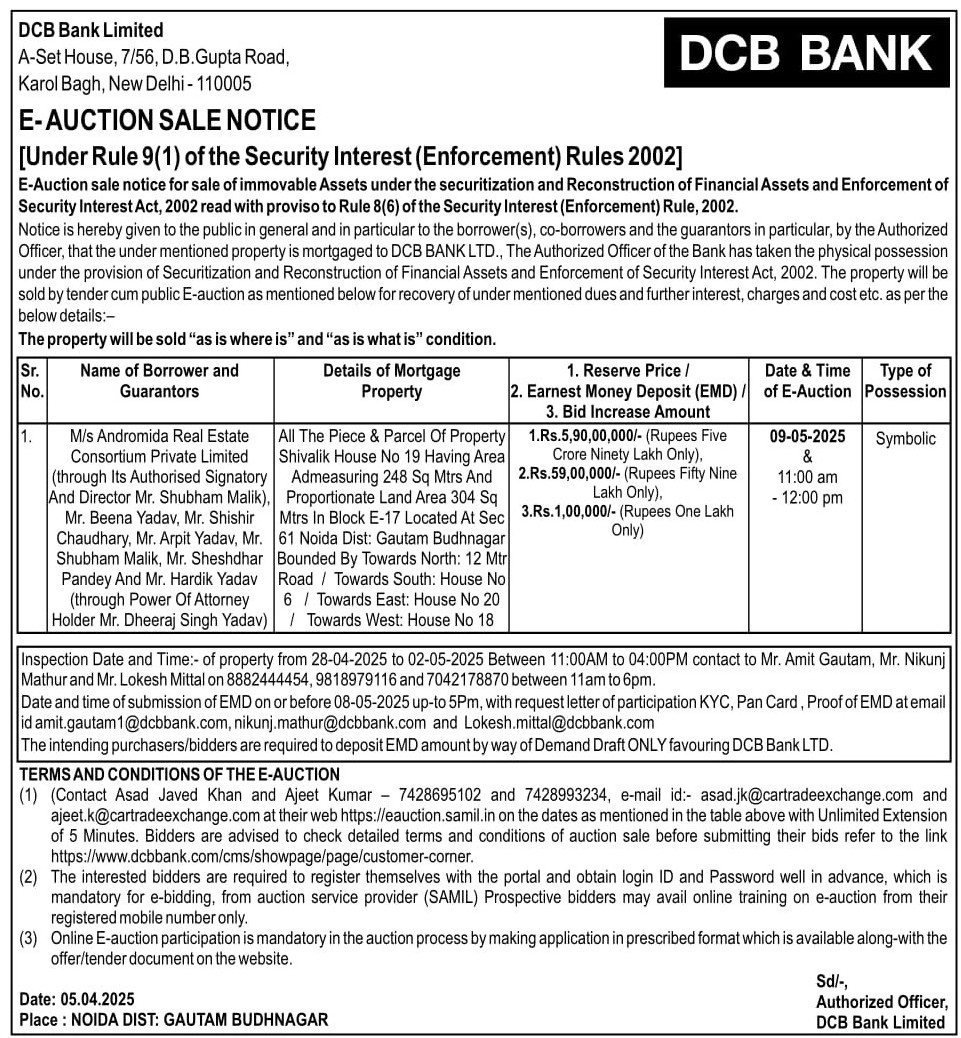 DCB Bank Limited
A-Set House, 7/56, D.B.Gupta Road,
Karol Bagh, New Delhi - 110005

DCB BANK

E- AUCTION SALE NOTICE
[Under Rule 9(1) of the Security Interest (Enforcement) Rules 2002]

E-Auction sale notice for sale of immovable Assets under the securitization and Reconstruction of Financial Assets and Enforcement of Security Interest Act, 2002 read with proviso to Rule 8(6) of the Security Interest (Enforcement) Rule, 2002.

Notice is hereby given to the public in general and in particular to the borrower(s), co-borrowers and the guarantors in particular, by the Authorized Officer, that the under mentioned property is mortgaged to DCB BANK LTD., The Authorized Officer of the Bank has taken the physical possession under the provision of Securitization and Reconstruction of Financial Assets and Enforcement of Security Interest Act, 2002. The property will be sold by tender cum public E-auction as mentioned below for recovery of under mentioned dues and further interest, charges and cost etc. as per the below details:–

The property will be sold "as is where is" and "as is what is" condition.

| Sr. No. | Name of Borrower and Guarantors | Details of Mortgage Property | 1. Reserve Price / 2. Earnest Money Deposit (EMD) / 3. Bid Increase Amount | Date & Time of E-Auction | Type of Possession |
|---|---|---|---|---|---|
| 1. | M/s Andromida Real Estate Consortium Private Limited (through Its Authorised Signatory And Director Mr. Shubham Malik), Mr. Beena Yadav, Mr. Shishir Chaudhary, Mr. Arpit Yadav, Mr. Shubham Malik, Mr. Sheshdhar Pandey And Mr. Hardik Yadav (through Power Of Attorney Holder Mr. Dheeraj Singh Yadav) | All The Piece & Parcel Of Property Shivalik House No 19 Having Area Admeasuring 248 Sq Mtrs And Proportionate Land Area 304 Sq Mtrs In Block E-17 Located At Sec 61 Noida Dist: Gautam Budhnagar Bounded By Towards North: 12 Mtr Road / Towards South: House No 6 / Towards East: House No 20 / Towards West: House No 18 | 1.Rs.5,90,00,000/- (Rupees Five Crore Ninety Lakh Only), 2.Rs.59,00,000/- (Rupees Fifty Nine Lakh Only), 3.Rs.1,00,000/- (Rupees One Lakh Only) | 09-05-2025 & 11:00 am - 12:00 pm | Symbolic |

Inspection Date and Time:- of property from 28-04-2025 to 02-05-2025 Between 11:00AM to 04:00PM contact to Mr. Amit Gautam, Mr. Nikunj Mathur and Mr. Lokesh Mittal on 8882444454, 9818979116 and 7042178870 between 11am to 6pm.
Date and time of submission of EMD on or before 08-05-2025 up-to 5Pm, with request letter of participation KYC, Pan Card , Proof of EMD at email id amit.gautam1@dcbbank.com, nikunj.mathur@dcbbank.com and Lokesh.mittal@dcbbank.com
The intending purchasers/bidders are required to deposit EMD amount by way of Demand Draft ONLY favouring DCB Bank LTD.

TERMS AND CONDITIONS OF THE E-AUCTION
(1) (Contact Asad Javed Khan and Ajeet Kumar – 7428695102 and 7428993234, e-mail id:- asad.jk@cartradeexchange.com and ajeet.k@cartradeexchange.com at their web https://eauction.samil.in on the dates as mentioned in the table above with Unlimited Extension of 5 Minutes. Bidders are advised to check detailed terms and conditions of auction sale before submitting their bids refer to the link https://www.dcbbank.com/cms/showpage/page/customer-corner.
(2) The interested bidders are required to register themselves with the portal and obtain login ID and Password well in advance, which is mandatory for e-bidding, from auction service provider (SAMIL) Prospective bidders may avail online training on e-auction from their registered mobile number only.
(3) Online E-auction participation is mandatory in the auction process by making application in prescribed format which is available along-with the offer/tender document on the website.

Date: 05.04.2025
Place : NOIDA DIST: GAUTAM BUDHNAGAR

Sd/-,
Authorized Officer,
DCB Bank Limited